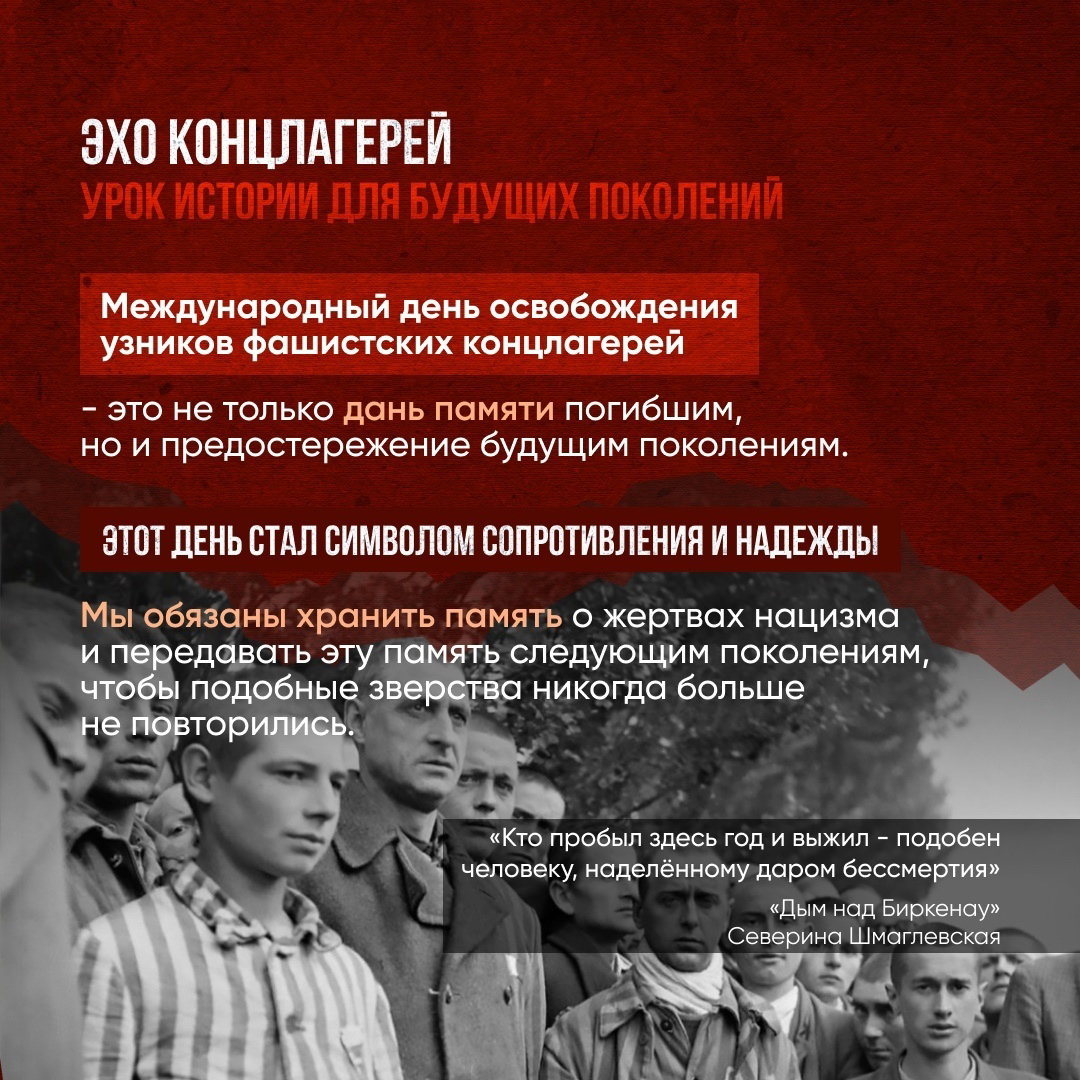 ЭХО КОНЦЛАГЕРЕЙ
УРОК ИСТОРИИ ДЛЯ БУДУЩИХ ПОКОЛЕНИЙ

Международный день освобождения узников фашистских концлагерей

- это не только дань памяти погибшим, но и предостережение будущим поколениям.

ЭТОТ ДЕНЬ СТАЛ СИМВОЛОМ СОПРОТИВЛЕНИЯ И НАДЕЖДЫ

Мы обязаны хранить память о жертвах нацизма и передавать эту память следующим поколениям, чтобы подобные зверства никогда больше не повторились.

«Кто пробыл здесь год и выжил - подобен человеку, наделённому даром бессмертия»

«Дым над Биркенау»
Северина Шмаглевская